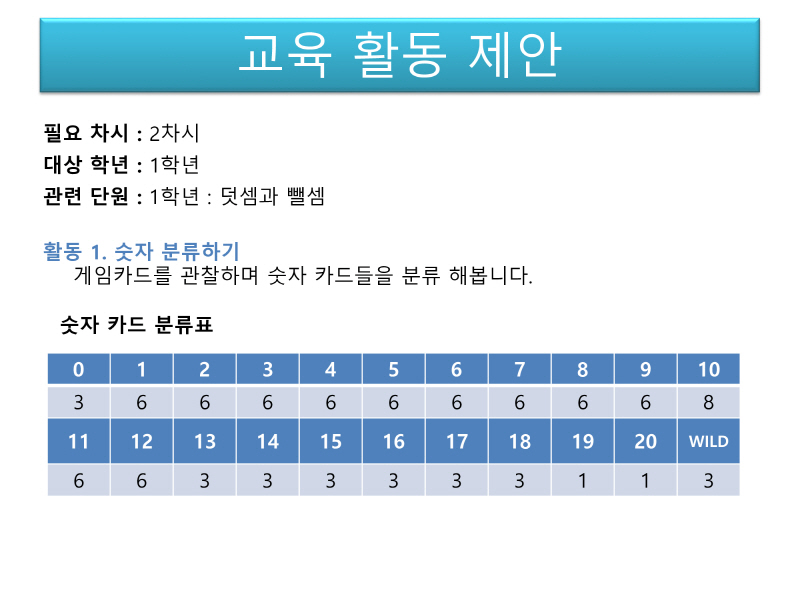 교육 활동 제안

필요 차시 : 2차시
대상 학년 : 1학년
관련 단원 : 1학년 : 덧셈과 뺄셈

활동 1. 숫자 분류하기
게임카드를 관찰하며 숫자 카드들을 분류 해봅니다.

숫자 카드 분류표

| 0 | 1 | 2 | 3 | 4 | 5 | 6 | 7 | 8 | 9 | 10 |
|---|---|---|---|---|---|---|---|---|---|---|
| 3 | 6 | 6 | 6 | 6 | 6 | 6 | 6 | 6 | 6 | 8 |
| 11 | 12 | 13 | 14 | 15 | 16 | 17 | 18 | 19 | 20 | WILD |
| 6 | 6 | 3 | 3 | 3 | 3 | 3 | 3 | 1 | 1 | 3 |